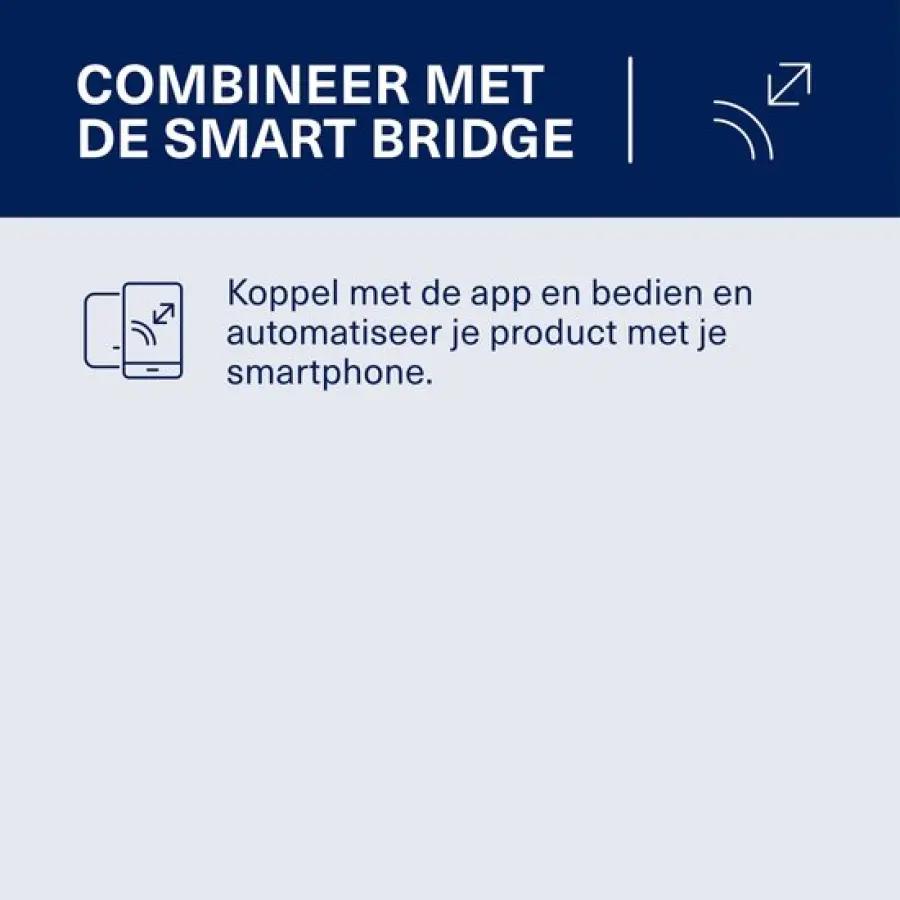 COMBINEER MET
DE SMART BRIDGE

Koppel met de app en bedien en automatiseer je product met je smartphone.